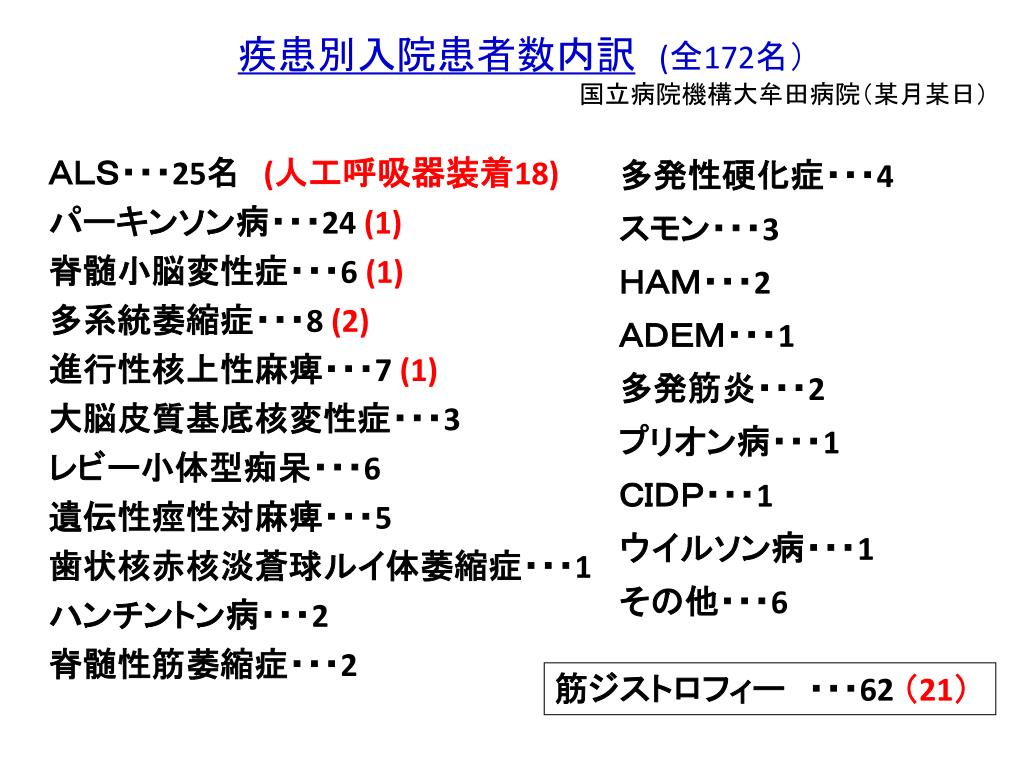 疾患別入院患者数内訳 (全172名）
国立病院機構大牟田病院（某月某日）

ＡＬＳ・・・25名 (人工呼吸器装着18)
パーキンソン病・・・24 (1)
脊髄小脳変性症・・・6 (1)
多系統萎縮症・・・8 (2)
進行性核上性麻痺・・・7 (1)
大脳皮質基底核変性症・・・3
レビー小体型痴呆・・・6
遺伝性痙性対麻痺・・・5
歯状核赤核淡蒼球ルイ体萎縮症・・・1
ハンチントン病・・・2
脊髄性筋萎縮症・・・2

多発性硬化症・・・4
スモン・・・3
ＨＡＭ・・・2
ＡＤＥＭ・・・1
多発筋炎・・・2
プリオン病・・・1
ＣＩＤＰ・・・1
ウイルソン病・・・1
その他・・・6

筋ジストロフィー ・・・62（21）